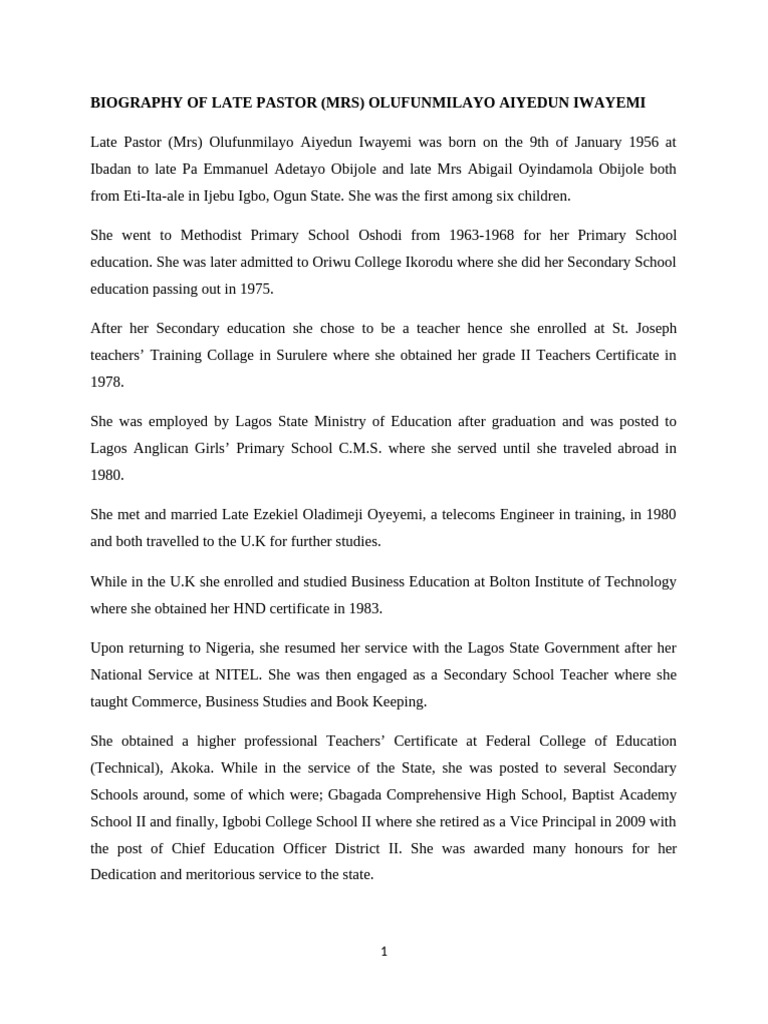 BIOGRAPHY OF LATE PASTOR (MRS) OLUFUNMILAYO AIYEDUN IWAYEMI

Late Pastor (Mrs) Olufunmilayo Aiyedun Iwayemi was born on the 9th of January 1956 at Ibadan to late Pa Emmanuel Adetayo Obijole and late Mrs Abigail Oyindamola Obijole both from Eti-Ita-ale in Ijebu Igbo, Ogun State. She was the first among six children.

She went to Methodist Primary School Oshodi from 1963-1968 for her Primary School education. She was later admitted to Oriwu College Ikorodu where she did her Secondary School education passing out in 1975.

After her Secondary education she chose to be a teacher hence she enrolled at St. Joseph teachers' Training Collage in Surulere where she obtained her grade II Teachers Certificate in 1978.

She was employed by Lagos State Ministry of Education after graduation and was posted to Lagos Anglican Girls' Primary School C.M.S. where she served until she traveled abroad in 1980.

She met and married Late Ezekiel Oladimeji Oyeyemi, a telecoms Engineer in training, in 1980 and both travelled to the U.K for further studies.

While in the U.K she enrolled and studied Business Education at Bolton Institute of Technology where she obtained her HND certificate in 1983.

Upon returning to Nigeria, she resumed her service with the Lagos State Government after her National Service at NITEL. She was then engaged as a Secondary School Teacher where she taught Commerce, Business Studies and Book Keeping.

She obtained a higher professional Teachers' Certificate at Federal College of Education (Technical), Akoka. While in the service of the State, she was posted to several Secondary Schools around, some of which were; Gbagada Comprehensive High School, Baptist Academy School II and finally, Igbobi College School II where she retired as a Vice Principal in 2009 with the post of Chief Education Officer District II. She was awarded many honours for her Dedication and meritorious service to the state.

1